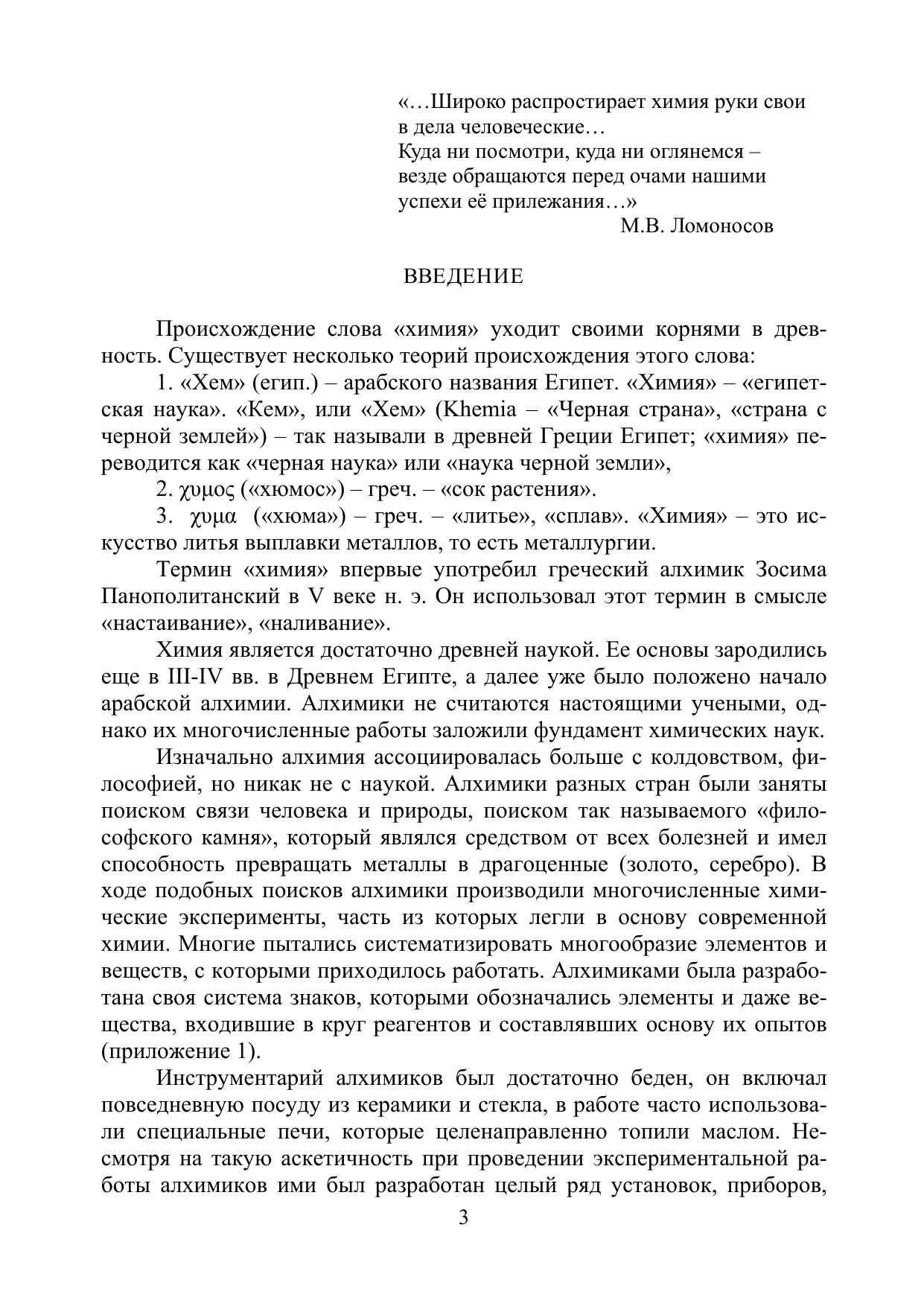 «…Широко распростирает химия руки свои в дела человеческие…
Куда ни посмотри, куда ни оглянемся – везде обращаются перед очами нашими успехи её прилежания…»
М.В. Ломоносов

ВВЕДЕНИЕ

Происхождение слова «химия» уходит своими корнями в древность. Существует несколько теорий происхождения этого слова:

1. «Хем» (егип.) – арабского названия Египет. «Химия» – «египетская наука». «Кем», или «Хем» (Khemia – «Черная страна», «страна с черной землей») – так называли в древней Греции Египет; «химия» переводится как «черная наука» или «наука черной земли»,

2. χυμος («хюмос») – греч. – «сок растения».

3. χυμα («хюма») – греч. – «литье», «сплав». «Химия» – это искусство литья выплавки металлов, то есть металлургии.

Термин «химия» впервые употребил греческий алхимик Зосима Панополитанский в V веке н. э. Он использовал этот термин в смысле «настаивание», «наливание».

Химия является достаточно древней наукой. Ее основы зародились еще в III-IV вв. в Древнем Египте, а далее уже было положено начало арабской алхимии. Алхимики не считаются настоящими учеными, однако их многочисленные работы заложили фундамент химических наук.

Изначально алхимия ассоциировалась больше с колдовством, философией, но никак не с наукой. Алхимики разных стран были заняты поиском связи человека и природы, поиском так называемого «философского камня», который являлся средством от всех болезней и имел способность превращать металлы в драгоценные (золото, серебро). В ходе подобных поисков алхимики производили многочисленные химические эксперименты, часть из которых легли в основу современной химии. Многие пытались систематизировать многообразие элементов и веществ, с которыми приходилось работать. Алхимиками была разработана своя система знаков, которыми обозначались элементы и даже вещества, входившие в круг реагентов и составлявших основу их опытов (приложение 1).

Инструментарий алхимиков был достаточно беден, он включал повседневную посуду из керамики и стекла, в работе часто использовали специальные печи, которые целенаправленно топили маслом. Несмотря на такую аскетичность при проведении экспериментальной работы алхимиков ими был разработан целый ряд установок, приборов,

3